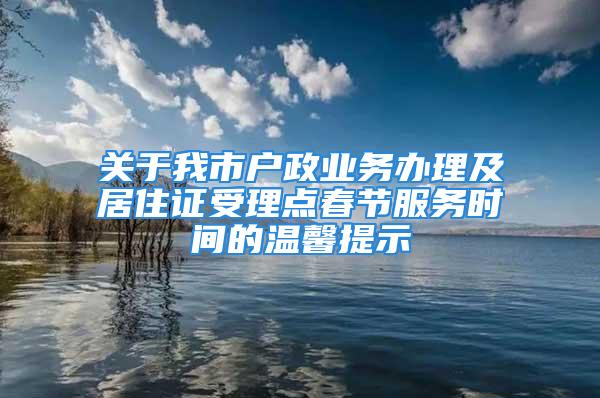 关于我市户政业务办理及居住证受理点春节服务时间的温馨提示